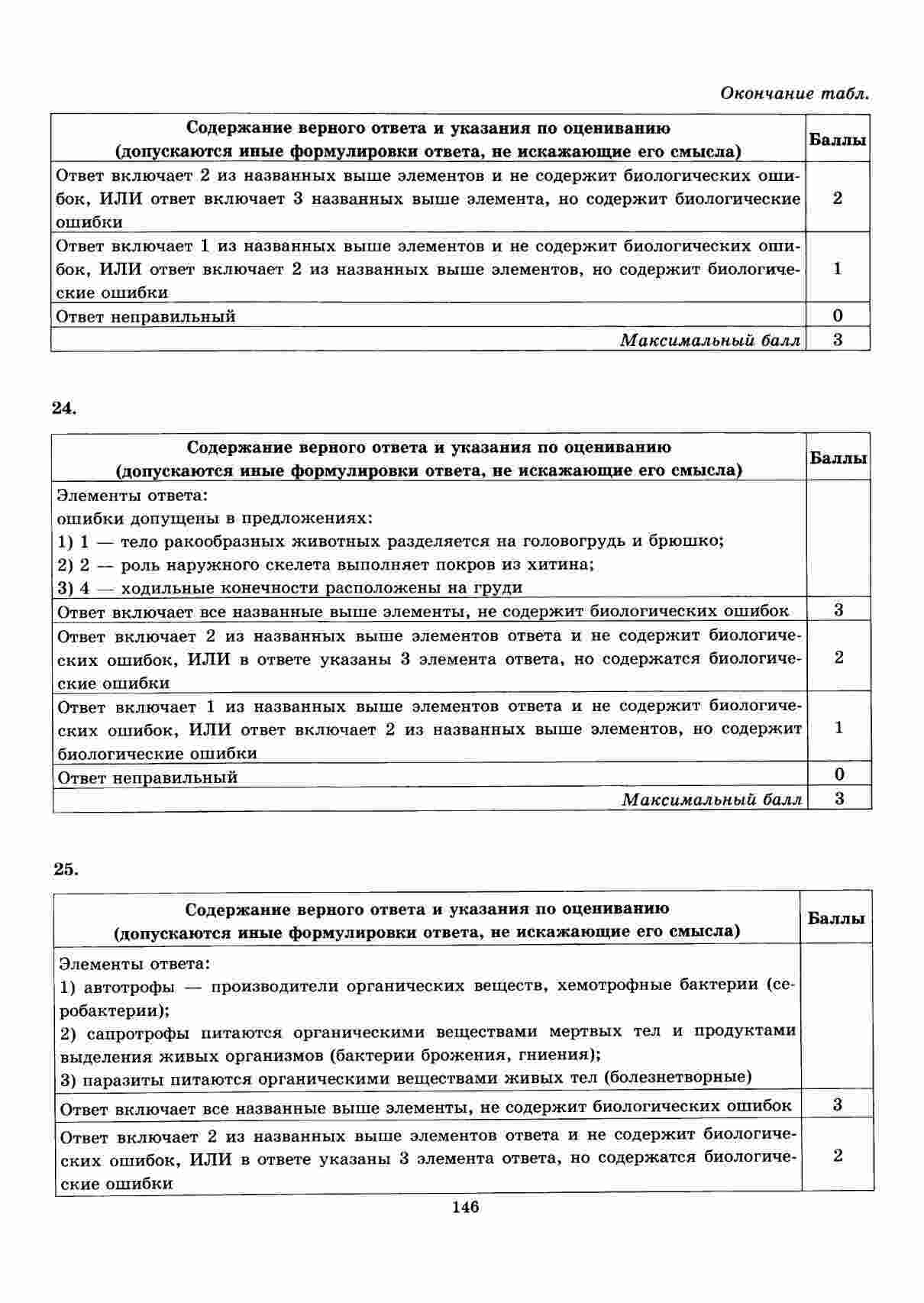 Окончание табл.

| Содержание верного ответа и указания по оцениванию (допускаются иные формулировки ответа, не искажающие его смысла) | Баллы |
|---|---|
| Ответ включает 2 из названных выше элементов и не содержит биологических ошибок, ИЛИ ответ включает 3 названных выше элемента, но содержит биологические ошибки | 2 |
| Ответ включает 1 из названных выше элементов и не содержит биологических ошибок, ИЛИ ответ включает 2 из названных выше элементов, но содержит биологические ошибки | 1 |
| Ответ неправильный | 0 |
| Максимальный балл | 3 |

24.

| Содержание верного ответа и указания по оцениванию (допускаются иные формулировки ответа, не искажающие его смысла) | Баллы |
|---|---|
| Элементы ответа: ошибки допущены в предложениях: 1) 1 — тело ракообразных животных разделяется на головогрудь и брюшко; 2) 2 — роль наружного скелета выполняет покров из хитина; 3) 4 — ходильные конечности расположены на груди | |
| Ответ включает все названные выше элементы, не содержит биологических ошибок | 3 |
| Ответ включает 2 из названных выше элементов ответа и не содержит биологических ошибок, ИЛИ в ответе указаны 3 элемента ответа, но содержатся биологические ошибки | 2 |
| Ответ включает 1 из названных выше элементов ответа и не содержит биологических ошибок, ИЛИ ответ включает 2 из названных выше элементов, но содержит биологические ошибки | 1 |
| Ответ неправильный | 0 |
| Максимальный балл | 3 |

25.

| Содержание верного ответа и указания по оцениванию (допускаются иные формулировки ответа, не искажающие его смысла) | Баллы |
|---|---|
| Элементы ответа: 1) автотрофы — производители органических веществ, хемотрофные бактерии (серобактерии); 2) сапротрофы питаются органическими веществами мертвых тел и продуктами выделения живых организмов (бактерии брожения, гниения); 3) паразиты питаются органическими веществами живых тел (болезнетворные) | |
| Ответ включает все названные выше элементы, не содержит биологических ошибок | 3 |
| Ответ включает 2 из названных выше элементов ответа и не содержит биологических ошибок, ИЛИ в ответе указаны 3 элемента ответа, но содержатся биологические ошибки | 2 |

146